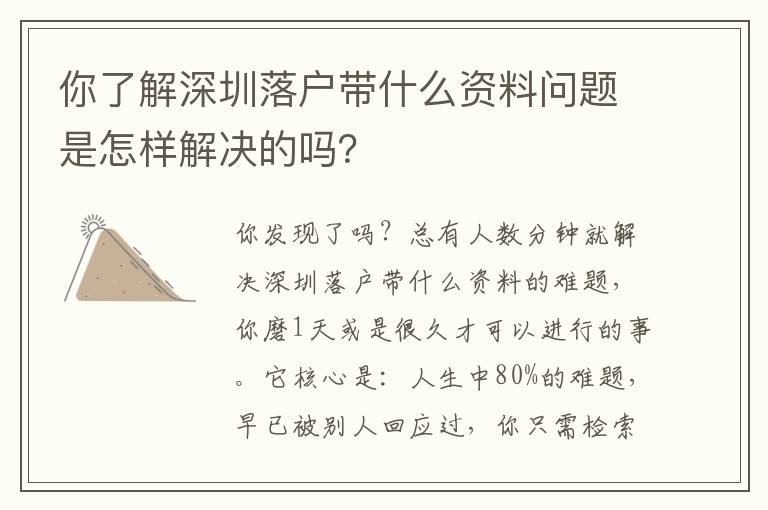 你了解深圳落户带什么资料问题是怎样解决的吗?

你发现了吗？总有人数分钟就解决深圳落户带什么资料的难题，你磨1天或是很久才可以进行的事。它核心是：人生中80%的难题，早已被别人回应过，你只需检索